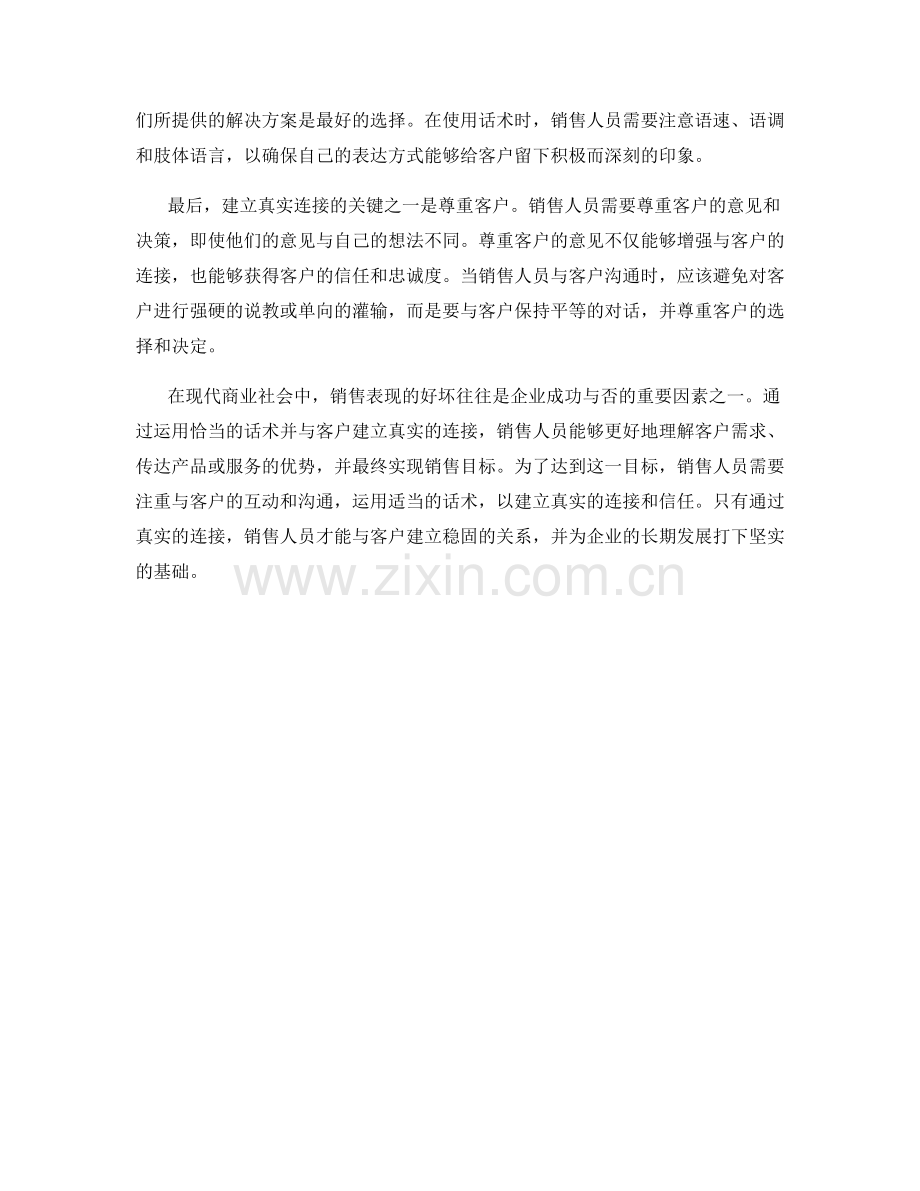 们所提供的解决方案是最好的选择。在使用话术时，销售人员需要注意语速、语调和肢体语言，以确保自己的表达方式能够给客户留下积极而深刻的印象。

最后，建立真实连接的关键之一是尊重客户。销售人员需要尊重客户的意见和决策，即使他们的意见与自己的想法不同。尊重客户的意见不仅能够增强与客户的连接，也能够获得客户的信任和忠诚度。当销售人员与客户沟通时，应该避免对客户进行强硬的说教或单向的灌输，而是要与客户保持平等的对话，并尊重客户的选择和决定。

在现代商业社会中，销售表现的好坏往往是企业成功与否的重要因素之一。通过运用恰当的话术并与客户建立真实的连接，销售人员能够更好地理解客户需求、传达产品或服务的优势，并最终实现销售目标。为了达到这一目标，销售人员需要注重与客户的互动和沟通，运用适当的话术，以建立真实的连接和信任。只有通过真实的连接，销售人员才能与客户建立稳固的关系，并为企业的长期发展打下坚实的基础。

www.zixin.com.cn